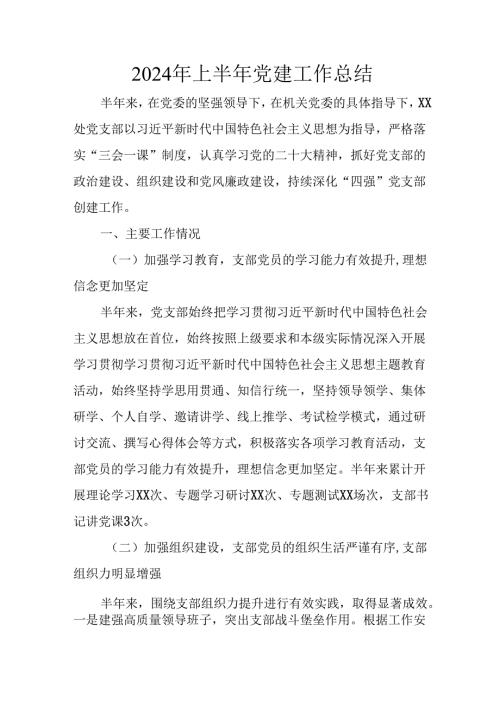 2024年上半年党建工作总结

半年来，在党委的坚强领导下，在机关党委的具体指导下，XX处党支部以习近平新时代中国特色社会主义思想为指导，严格落实“三会一课”制度，认真学习党的二十大精神，抓好党支部的政治建设、组织建设和党风廉政建设，持续深化“四强”党支部创建工作。

一、主要工作情况

（一）加强学习教育，支部党员的学习能力有效提升，理想信念更加坚定

半年来，党支部始终把学习贯彻习近平新时代中国特色社会主义思想放在首位，始终按照上级要求和本级实际情况深入开展学习贯彻学习贯彻习近平新时代中国特色社会主义思想主题教育活动，始终坚持学思用贯通、知信行统一，坚持领导领学、集体研学、个人自学、邀请讲学、线上推学、考试检学模式，通过研讨交流、撰写心得体会等方式，积极落实各项学习教育活动，支部党员的学习能力有效提升，理想信念更加坚定。半年来累计开展理论学习XX次、专题学习研讨XX次、专题测试XX场次，支部书记讲党课3次。

（二）加强组织建设，支部党员的组织生活严谨有序，支部组织力明显增强

半年来，围绕支部组织力提升进行有效实践，取得显著成效。一是建强高质量领导班子，突出支部战斗堡垒作用。根据工作安